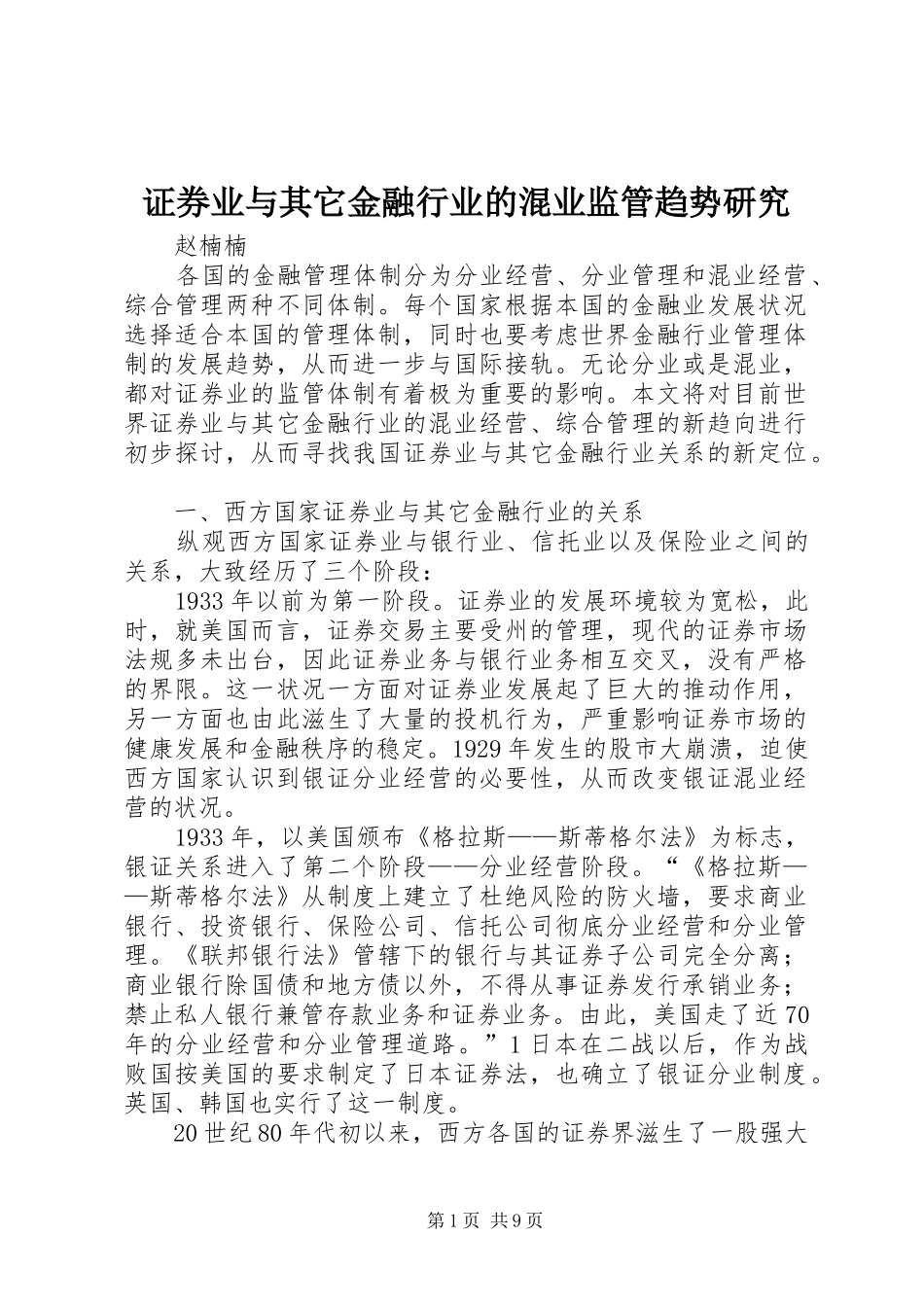 证券业与其它金融行业的混业监管趋势研究

赵楠楠

各国的金融管理体制分为分业经营、分业管理和混业经营、综合管理两种不同体制。每个国家根据本国的金融业发展状况选择适合本国的管理体制，同时也要考虑世界金融行业管理体制的发展趋势，从而进一步与国际接轨。无论分业或是混业，都对证券业的监管体制有着极为重要的影响。本文将对目前世界证券业与其它金融行业的混业经营、综合管理的新趋向进行初步探讨，从而寻找我国证券业与其它金融行业关系的新定位。

一、西方国家证券业与其它金融行业的关系

纵观西方国家证券业与银行业、信托业以及保险业之间的关系，大致经历了三个阶段：

1933年以前为第一阶段。证券业的发展环境较为宽松，此时，就美国而言，证券交易主要受州的管理，现代的证券市场法规多未出台，因此证券业务与银行业务相互交叉，没有严格的界限。这一状况一方面对证券业发展起了巨大的推动作用，另一方面也由此滋生了大量的投机行为，严重影响证券市场的健康发展和金融秩序的稳定。1929年发生的股市大崩溃，迫使西方国家认识到银证分业经营的必要性，从而改变银证混业经营的状况。

1933年，以美国颁布《格拉斯——斯蒂格尔法》为标志，银证关系进入了第二个阶段——分业经营阶段。“《格拉斯——斯蒂格尔法》从制度上建立了杜绝风险的防火墙，要求商业银行、投资银行、保险公司、信托公司彻底分业经营和分业管理。《联邦银行法》管辖下的银行与其证券子公司完全分离；商业银行除国债和地方债以外，不得从事证券发行承销业务；禁止私人银行兼管存款业务和证券业务。由此，美国走了近70年的分业经营和分业管理道路。”1日本在二战以后，作为战败国按美国的要求制定了日本证券法，也确立了银证分业制度。英国、韩国也实行了这一制度。

20世纪80年代初以来，西方各国的证券界滋生了一股强大

第1页 共9页